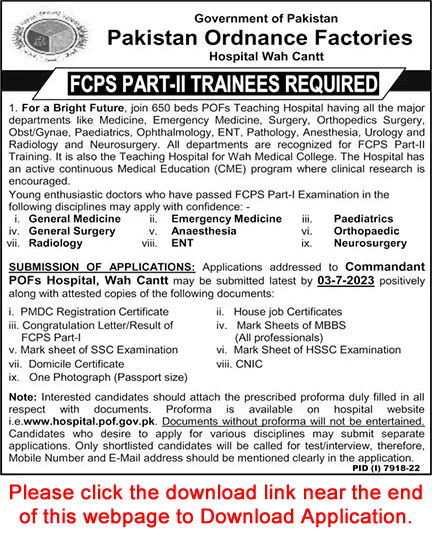 Government of Pakistan
Pakistan Ordnance Factories
Hospital Wah Cantt

FCPS PART-II TRAINEES REQUIRED

1. For a Bright Future, join 650 beds POFs Teaching Hospital having all the major departments like Medicine, Emergency Medicine, Surgery, Orthopedics Surgery, Obst/Gynae, Paediatrics, Ophthalmology, ENT, Pathology, Anesthesia, Urology and Radiology and Neurosurgery. All departments are recognized for FCPS Part-II Training. It is also the Teaching Hospital for Wah Medical College. The Hospital has an active continuous Medical Education (CME) program where clinical research is encouraged.

Young enthusiastic doctors who have passed FCPS Part-I Examination in the following disciplines may apply with confidence: -

i. General Medicine
ii. Emergency Medicine
iii. Paediatrics
iv. General Surgery
v. Anaesthesia
vi. Orthopaedic
vii. Radiology
viii. ENT
ix. Neurosurgery

SUBMISSION OF APPLICATIONS: Applications addressed to Commandant POFs Hospital, Wah Cantt may be submitted latest by 03-7-2023 positively along with attested copies of the following documents:

i. PMDC Registration Certificate
ii. House job Certificates
iii. Congratulation Letter/Result of FCPS Part-I
iv. Mark Sheets of MBBS (All professionals)
v. Mark sheet of SSC Examination
vi. Mark Sheet of HSSC Examination
vii. Domicile Certificate
viii. CNIC
ix. One Photograph (Passport size)

Note: Interested candidates should attach the prescribed proforma duly filled in all respect with documents. Proforma is available on hospital website i.e.www.hospital.pof.gov.pk. Documents without proforma will not be entertained. Candidates who desire to apply for various disciplines may submit separate applications. Only shortlisted candidates will be called for test/interview, therefore, Mobile Number and E-Mail address should be mentioned clearly in the application.

PID (I) 7918-22

Please click the download link near the end of this webpage to Download Application.